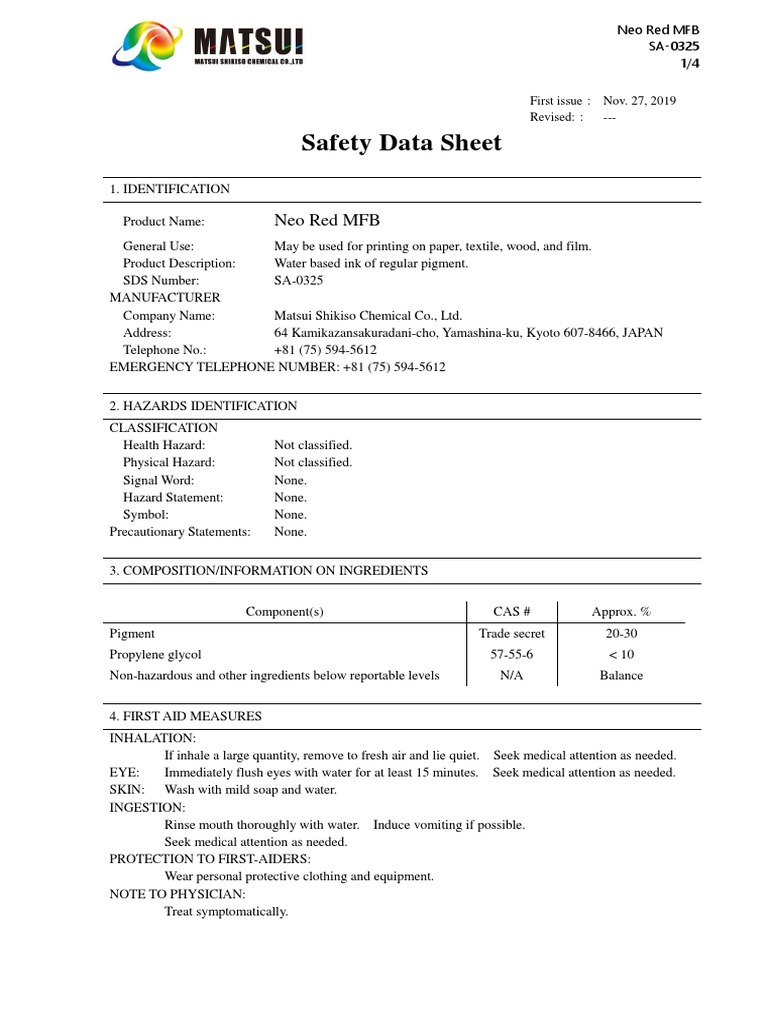 MATSUI
MATSUI SHIKISO CHEMICAL CO.,LTD

Neo Red MFB
SA-0325
1/4

First issue : Nov. 27, 2019
Revised: : ---

Safety Data Sheet

1. IDENTIFICATION

Product Name: Neo Red MFB
General Use: May be used for printing on paper, textile, wood, and film.
Product Description: Water based ink of regular pigment.
SDS Number: SA-0325
MANUFACTURER
Company Name: Matsui Shikiso Chemical Co., Ltd.
Address: 64 Kamikazansakuradani-cho, Yamashina-ku, Kyoto 607-8466, JAPAN
Telephone No.: +81 (75) 594-5612
EMERGENCY TELEPHONE NUMBER: +81 (75) 594-5612

2. HAZARDS IDENTIFICATION
CLASSIFICATION
Health Hazard: Not classified.
Physical Hazard: Not classified.
Signal Word: None.
Hazard Statement: None.
Symbol: None.
Precautionary Statements: None.

3. COMPOSITION/INFORMATION ON INGREDIENTS

| Component(s) | CAS # | Approx. % |
|---|---|---|
| Pigment | Trade secret | 20-30 |
| Propylene glycol | 57-55-6 | < 10 |
| Non-hazardous and other ingredients below reportable levels | N/A | Balance |

4. FIRST AID MEASURES
INHALATION:
If inhale a large quantity, remove to fresh air and lie quiet. Seek medical attention as needed.
EYE: Immediately flush eyes with water for at least 15 minutes. Seek medical attention as needed.
SKIN: Wash with mild soap and water.
INGESTION:
Rinse mouth thoroughly with water. Induce vomiting if possible.
Seek medical attention as needed.
PROTECTION TO FIRST-AIDERS:
Wear personal protective clothing and equipment.
NOTE TO PHYSICIAN:
Treat symptomatically.